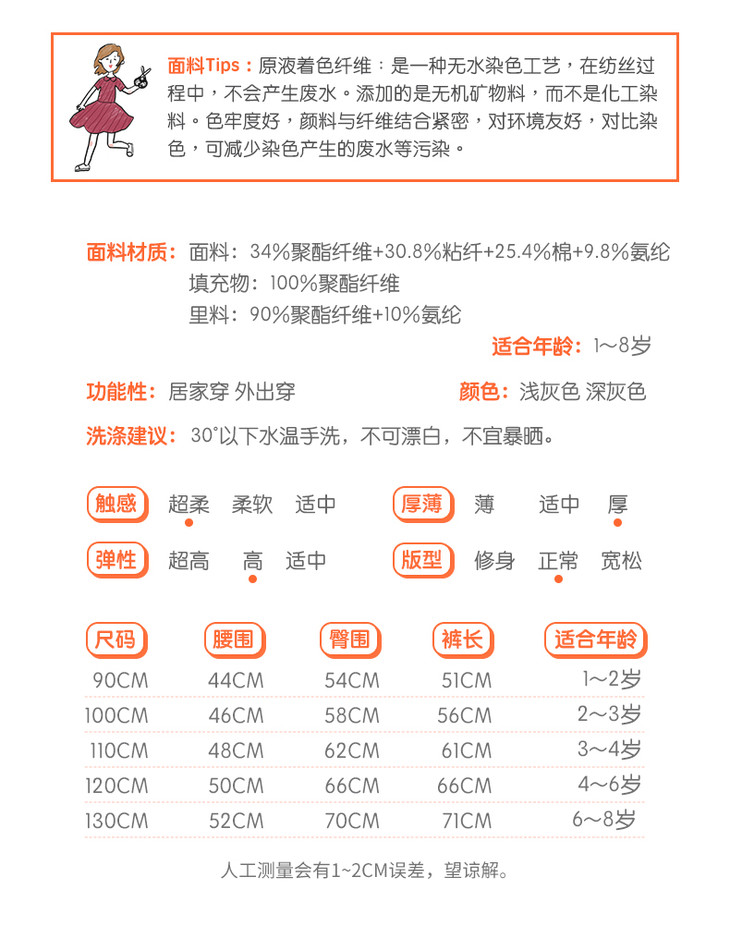 面料Tips：原液着色纤维：是一种无水染色工艺，在纺丝过程中，不会产生废水。添加的是无机矿物料，而不是化工染料。色牢度好，颜料与纤维结合紧密，对环境友好，对比染色，可减少染色产生的废水等污染。

面料材质：面料：34%聚酯纤维+30.8%粘纤+25.4%棉+9.8%氨纶
填充物：100%聚酯纤维
里料：90%聚酯纤维+10%氨纶

适合年龄：1~8岁

功能性：居家穿 外出穿

颜色：浅灰色 深灰色

洗涤建议：30°以下水温手洗，不可漂白，不宜暴晒。

触感 超柔 柔软 适中

厚薄 薄 适中 厚

弹性 超高 高 适中

版型 修身 正常 宽松

| 尺码 | 腰围 | 臀围 | 裤长 | 适合年龄 |
|---|---|---|---|---|
| 90CM | 44CM | 54CM | 51CM | 1~2岁 |
| 100CM | 46CM | 58CM | 56CM | 2~3岁 |
| 110CM | 48CM | 62CM | 61CM | 3~4岁 |
| 120CM | 50CM | 66CM | 66CM | 4~6岁 |
| 130CM | 52CM | 70CM | 71CM | 6~8岁 |

人工测量会有1~2CM误差，望谅解。